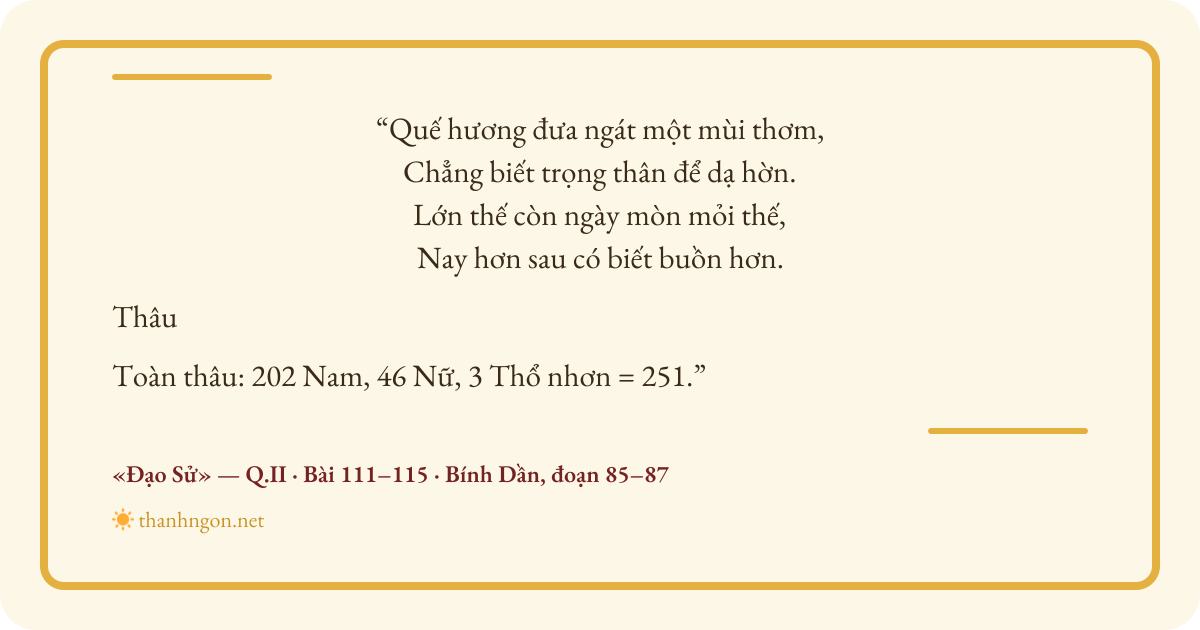 "Quế hương đưa ngát một mùi thơm,
Chẳng biết trọng thân để dạ hờn.
Lớn thế còn ngày mòn mỏi thế,
Nay hơn sau có biết buồn hơn.

Thâu

Toàn thâu: 202 Nam, 46 Nữ, 3 Thổ nhơn = 251."

«Đạo Sử» — Q.II · Bài 111–115 · Bính Dần, đoạn 85–87

thanhngon.net